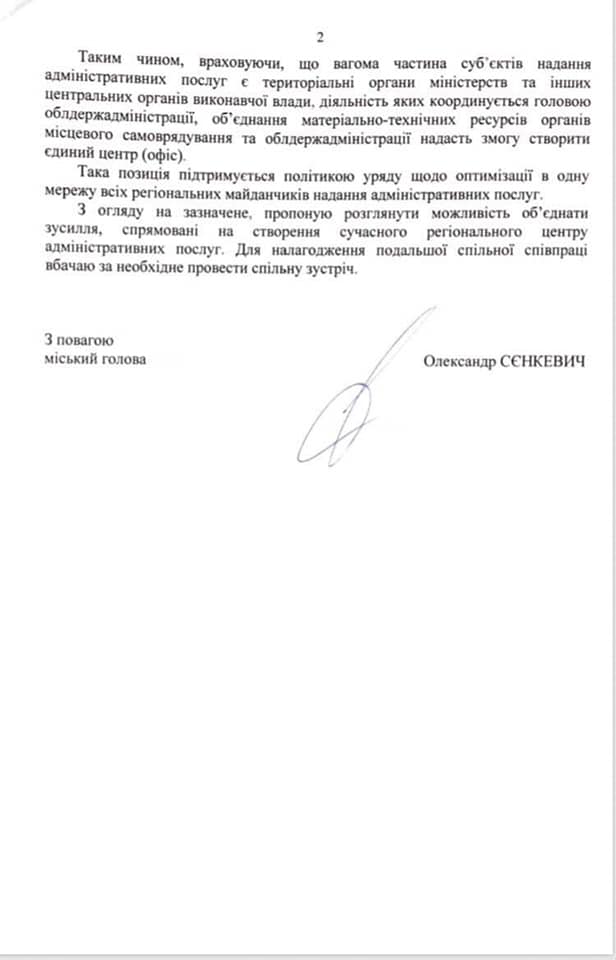 2

Таким чином, враховуючи, що вагома частина суб'єктів надання адміністративних послуг є територіальні органи міністерств та інших центральних органів виконавчої влади, діяльність яких координується головою облдержадміністрації, об'єднання матеріально-технічних ресурсів органів місцевого самоврядування та облдержадміністрації надасть змогу створити єдиний центр (офіс).

Така позиція підтримується політикою уряду щодо оптимізації в одну мережу всіх регіональних майданчиків надання адміністративних послуг.

З огляду на зазначене, пропоную розглянути можливість об'єднати зусилля, спрямовані на створення сучасного регіонального центру адміністративних послуг. Для налагодження подальшої спільної співпраці вбачаю за необхідне провести спільну зустріч.

З повагою
міський голова

Олександр СЄНКЕВИЧ